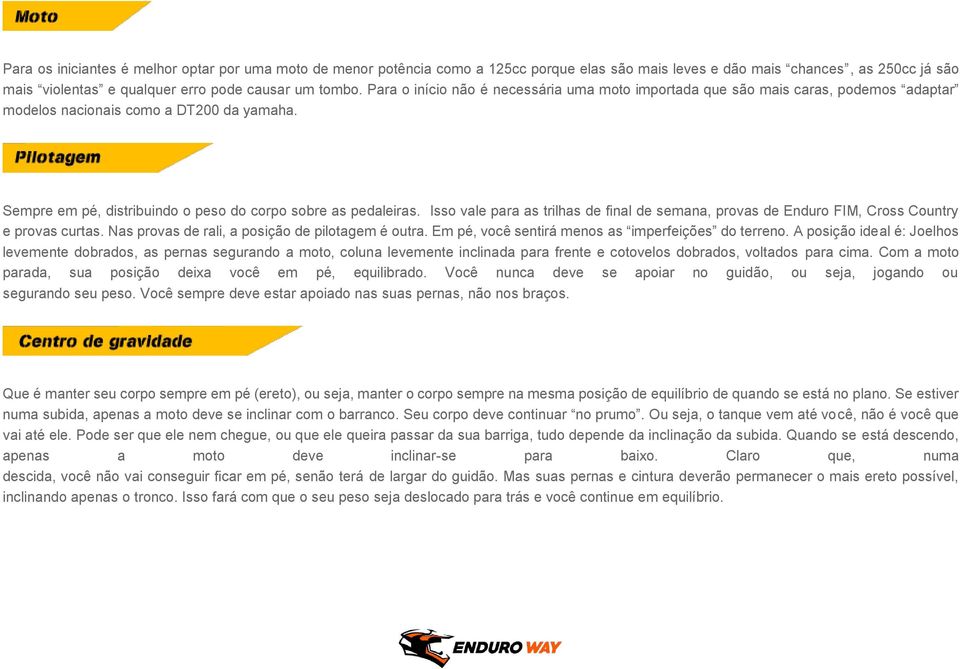 Moto

Para os iniciantes é melhor optar por uma moto de menor potência como a 125cc porque elas são mais leves e dão mais “chances”, as 250cc já são mais “violentas” e qualquer erro pode causar um tombo. Para o início não é necessária uma moto importada que são mais caras, podemos “adaptar” modelos nacionais como a DT200 da yamaha.

Pilotagem

Sempre em pé, distribuindo o peso do corpo sobre as pedaleiras. Isso vale para as trilhas de final de semana, provas de Enduro FIM, Cross Country e provas curtas. Nas provas de rali, a posição de pilotagem é outra. Em pé, você sentirá menos as “imperfeições” do terreno. A posição ideal é: Joelhos levemente dobrados, as pernas segurando a moto, coluna levemente inclinada para frente e cotovelos dobrados, voltados para cima. Com a moto parada, sua posição deixa você em pé, equilibrado. Você nunca deve se apoiar no guidão, ou seja, jogando ou segurando seu peso. Você sempre deve estar apoiado nas suas pernas, não nos braços.

Centro de gravidade

Que é manter seu corpo sempre em pé (ereto), ou seja, manter o corpo sempre na mesma posição de equilíbrio de quando se está no plano. Se estiver numa subida, apenas a moto deve se inclinar com o barranco. Seu corpo deve continuar “no prumo”. Ou seja, o tanque vem até você, não é você que vai até ele. Pode ser que ele nem chegue, ou que ele queira passar da sua barriga, tudo depende da inclinação da subida. Quando se está descendo, apenas a moto deve inclinar-se para baixo. Claro que, numa descida, você não vai conseguir ficar em pé, senão terá de largar do guidão. Mas suas pernas e cintura deverão permanecer o mais ereto possível, inclinando apenas o tronco. Isso fará com que o seu peso seja deslocado para trás e você continue em equilíbrio.

ENDURO WAY